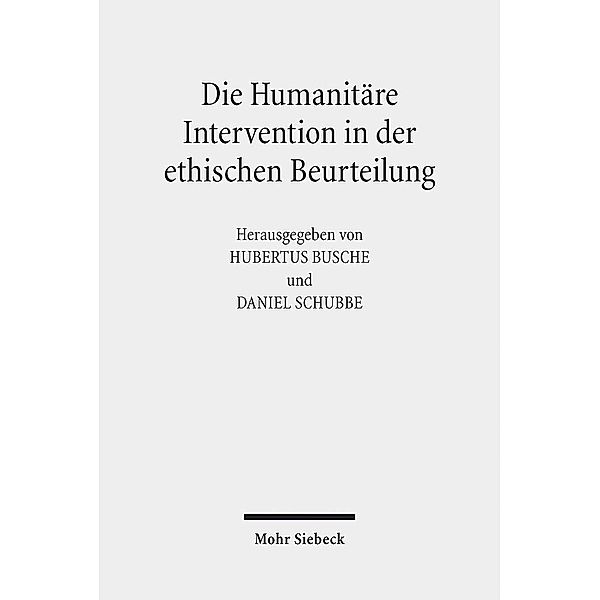 Die Humanitäre Intervention in der ethischen Beurteilung

Herausgegeben von
HUBERTUS BUSCHE
und
DANIEL SCHUBBE

Mohr Siebeck